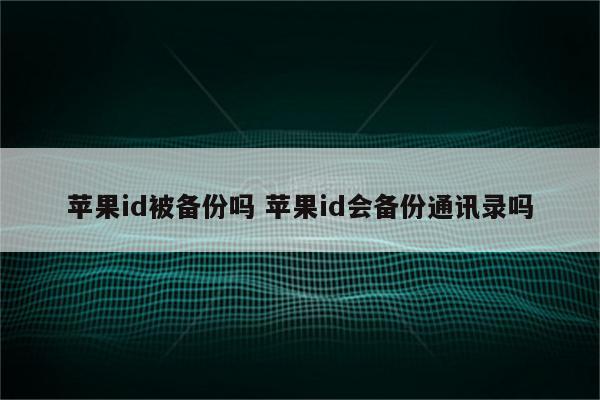 苹果id被备份吗 苹果id会备份通讯录吗